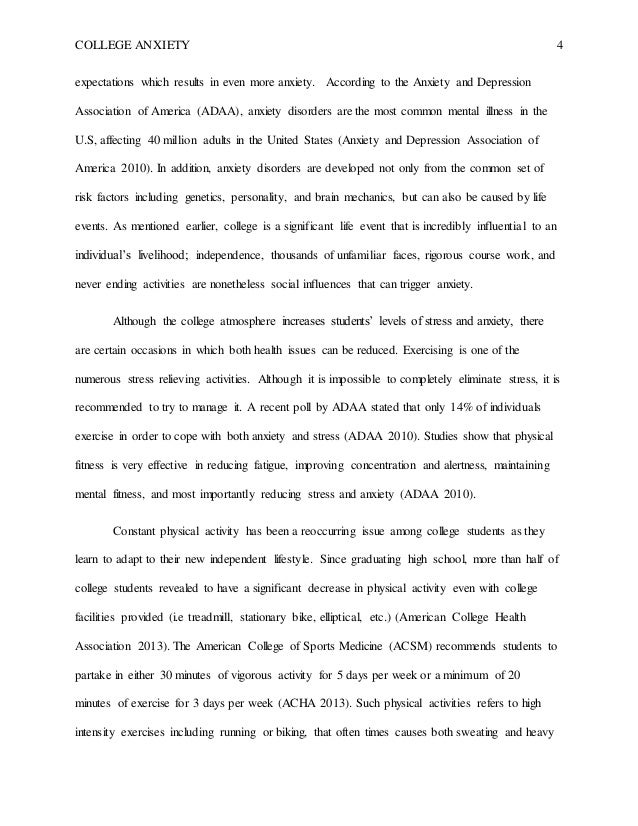 COLLEGE ANXIETY 4

expectations which results in even more anxiety. According to the Anxiety and Depression Association of America (ADAA), anxiety disorders are the most common mental illness in the U.S, affecting 40 million adults in the United States (Anxiety and Depression Association of America 2010). In addition, anxiety disorders are developed not only from the common set of risk factors including genetics, personality, and brain mechanics, but can also be caused by life events. As mentioned earlier, college is a significant life event that is incredibly influential to an individual's livelihood; independence, thousands of unfamiliar faces, rigorous course work, and never ending activities are nonetheless social influences that can trigger anxiety.

Although the college atmosphere increases students' levels of stress and anxiety, there are certain occasions in which both health issues can be reduced. Exercising is one of the numerous stress relieving activities. Although it is impossible to completely eliminate stress, it is recommended to try to manage it. A recent poll by ADAA stated that only 14% of individuals exercise in order to cope with both anxiety and stress (ADAA 2010). Studies show that physical fitness is very effective in reducing fatigue, improving concentration and alertness, maintaining mental fitness, and most importantly reducing stress and anxiety (ADAA 2010).

Constant physical activity has been a reoccurring issue among college students as they learn to adapt to their new independent lifestyle. Since graduating high school, more than half of college students revealed to have a significant decrease in physical activity even with college facilities provided (i.e treadmill, stationary bike, elliptical, etc.) (American College Health Association 2013). The American College of Sports Medicine (ACSM) recommends students to partake in either 30 minutes of vigorous activity for 5 days per week or a minimum of 20 minutes of exercise for 3 days per week (ACHA 2013). Such physical activities refers to high intensity exercises including running or biking, that often times causes both sweating and heavy